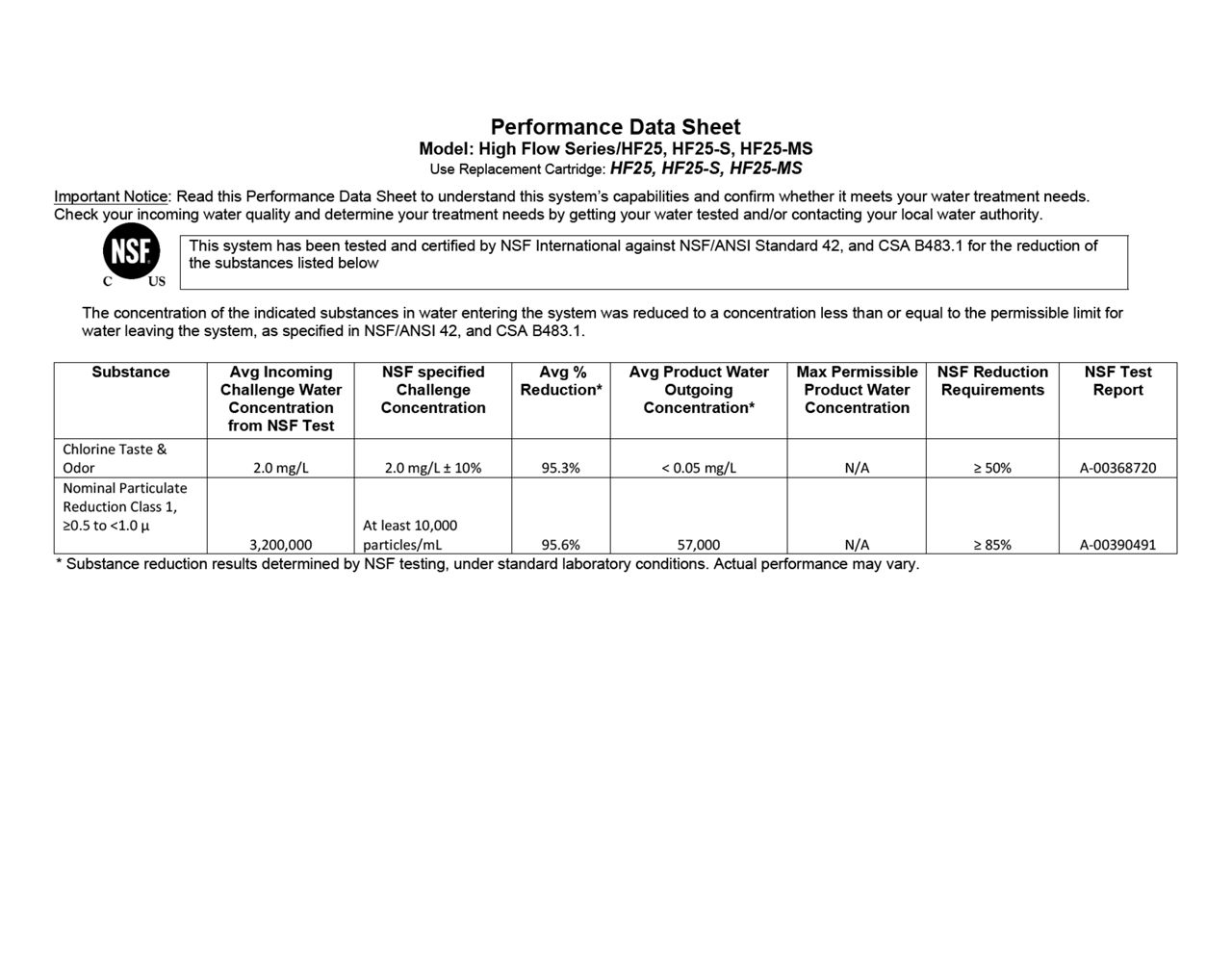 Performance Data Sheet
Model: High Flow Series/HF25, HF25-S, HF25-MS
Use Replacement Cartridge: HF25, HF25-S, HF25-MS

Important Notice: Read this Performance Data Sheet to understand this system's capabilities and confirm whether it meets your water treatment needs. Check your incoming water quality and determine your treatment needs by getting your water tested and/or contacting your local water authority.

NSF
C US

This system has been tested and certified by NSF International against NSF/ANSI Standard 42, and CSA B483.1 for the reduction of the substances listed below

The concentration of the indicated substances in water entering the system was reduced to a concentration less than or equal to the permissible limit for water leaving the system, as specified in NSF/ANSI 42, and CSA B483.1.

| Substance | Avg Incoming Challenge Water Concentration from NSF Test | NSF specified Challenge Concentration | Avg % Reduction* | Avg Product Water Outgoing Concentration* | Max Permissible Product Water Concentration | NSF Reduction Requirements | NSF Test Report |
|---|---|---|---|---|---|---|---|
| Chlorine Taste & Odor | 2.0 mg/L | 2.0 mg/L ± 10% | 95.3% | < 0.05 mg/L | N/A | ≥ 50% | A-00368720 |
| Nominal Particulate Reduction Class 1, ≥0.5 to <1.0 µ | 3,200,000 | At least 10,000 particles/mL | 95.6% | 57,000 | N/A | ≥ 85% | A-00390491 |

* Substance reduction results determined by NSF testing, under standard laboratory conditions. Actual performance may vary.